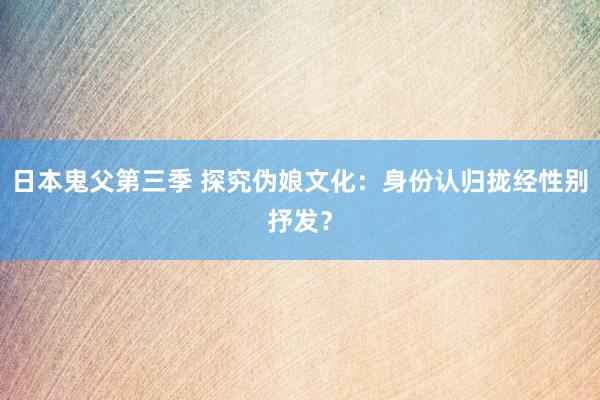 日本鬼父第三季 探究伪娘文化：身份认归拢经性别抒发？